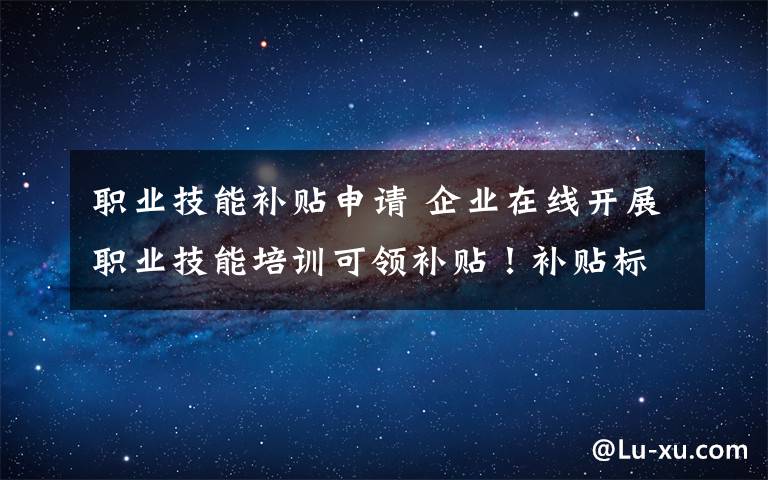 职业技能补贴申请 企业在线开展职业技能培训可领补贴！补贴标

@Lu-xu.com